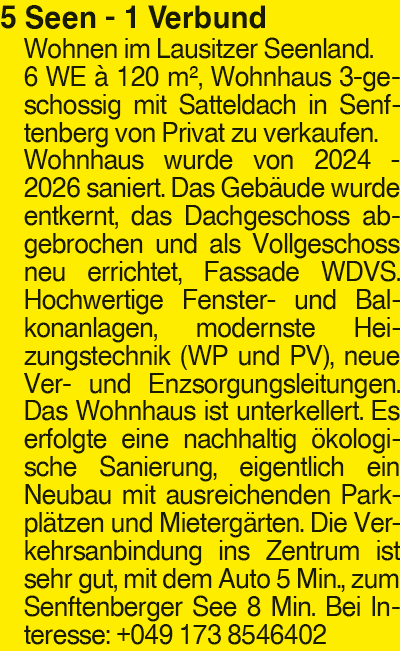 5 Seen - 1 Verbund

Wohnen im Lausitzer Seenland. 6 WE à 120 m², Wohnhaus 3-geschossig mit Satteldach in Senftenberg von Privat zu verkaufen. Wohnhaus wurde von 2024 - 2026 saniert. Das Gebäude wurde entkernt, das Dachgeschoss abgebrochen und als Vollgeschoss neu errichtet, Fassade WDVS. Hochwertige Fenster- und Balkonanlagen, modernste Heizungstechnik (WP und PV), neue Ver- und Enzsorgungsleitungen. Das Wohnhaus ist unterkellert. Es erfolgte eine nachhaltig ökologische Sanierung, eigentlich ein Neubau mit ausreichenden Parkplätzen und Mietergärten. Die Verkehrsanbindung ins Zentrum ist sehr gut, mit dem Auto 5 Min., zum Senftenberger See 8 Min. Bei Interesse: +049 173 8546402